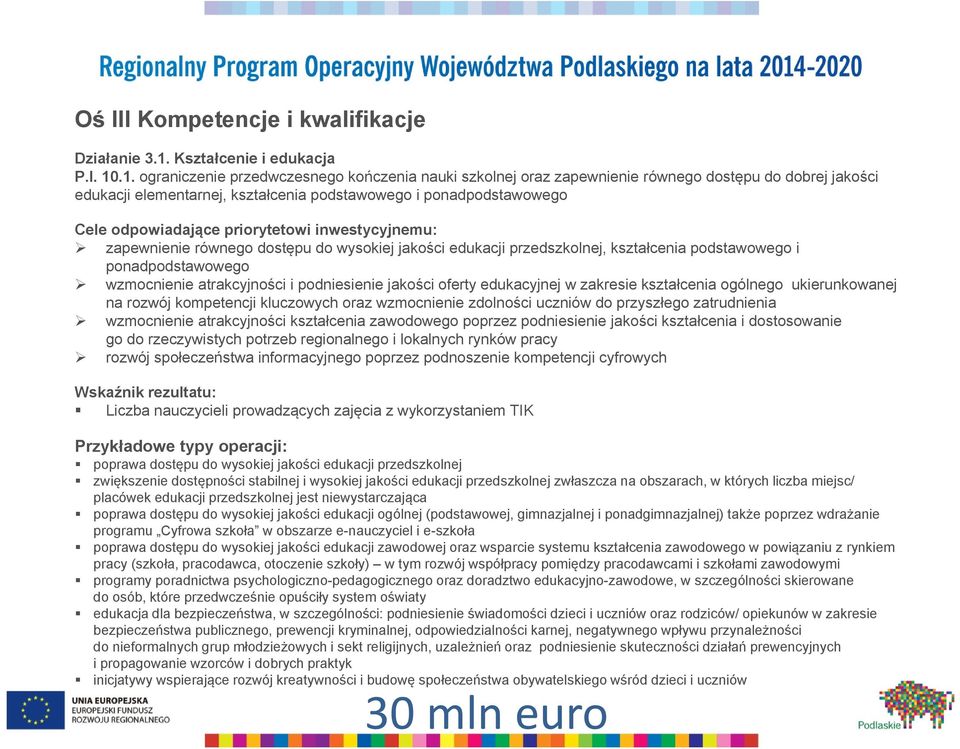 Regionalny Program Operacyjny Województwa Podlaskiego na lata 2014-2020

Oś III Kompetencje i kwalifikacje

Działanie 3.1. Kształcenie i edukacja
P.I. 10.1. ograniczenie przedwczesnego kończenia nauki szkolnej oraz zapewnienie równego dostępu do dobrej jakości edukacji elementarnej, kształcenia podstawowego i ponadpodstawowego

Cele odpowiadające priorytetowi inwestycyjnemu:
➢ zapewnienie równego dostępu do wysokiej jakości edukacji przedszkolnej, kształcenia podstawowego i ponadpodstawowego
➢ wzmocnienie atrakcyjności i podniesienie jakości oferty edukacyjnej w zakresie kształcenia ogólnego ukierunkowanej na rozwój kompetencji kluczowych oraz wzmocnienie zdolności uczniów do przyszłego zatrudnienia
➢ wzmocnienie atrakcyjności kształcenia zawodowego poprzez podniesienie jakości kształcenia i dostosowanie go do rzeczywistych potrzeb regionalnego i lokalnych rynków pracy
➢ rozwój społeczeństwa informacyjnego poprzez podnoszenie kompetencji cyfrowych

Wskaźnik rezultatu:
▪ Liczba nauczycieli prowadzących zajęcia z wykorzystaniem TIK

Przykładowe typy operacji:
▪ poprawa dostępu do wysokiej jakości edukacji przedszkolnej
▪ zwiększenie dostępności stabilnej i wysokiej jakości edukacji przedszkolnej zwłaszcza na obszarach, w których liczba miejsc/ placówek edukacji przedszkolnej jest niewystarczająca
▪ poprawa dostępu do wysokiej jakości edukacji ogólnej (podstawowej, gimnazjalnej i ponadgimnazjalnej) także poprzez wdrażanie programu „Cyfrowa szkoła" w obszarze e-nauczyciel i e-szkoła
▪ poprawa dostępu do wysokiej jakości edukacji zawodowej oraz wsparcie systemu kształcenia zawodowego w powiązaniu z rynkiem pracy (szkoła, pracodawca, otoczenie szkoły) – w tym rozwój współpracy pomiędzy pracodawcami i szkołami zawodowymi
▪ programy poradnictwa psychologiczno-pedagogicznego oraz doradztwo edukacyjno-zawodowe, w szczególności skierowane do osób, które przedwcześnie opuściły system oświaty
▪ edukacja dla bezpieczeństwa, w szczególności: podniesienie świadomości dzieci i uczniów oraz rodziców/ opiekunów w zakresie bezpieczeństwa publicznego, prewencji kryminalnej, odpowiedzialności karnej, negatywnego wpływu przynależności do nieformalnych grup młodzieżowych i sekt religijnych, uzależnień oraz podniesienie skuteczności działań prewencyjnych i propagowanie wzorców i dobrych praktyk
▪ inicjatywy wspierające rozwój kreatywności i budowę społeczeństwa obywatelskiego wśród dzieci i uczniów

UNIA EUROPEJSKA
EUROPEJSKI FUNDUSZ ROZWOJU REGIONALNEGO

30 mln euro

Podlaskie